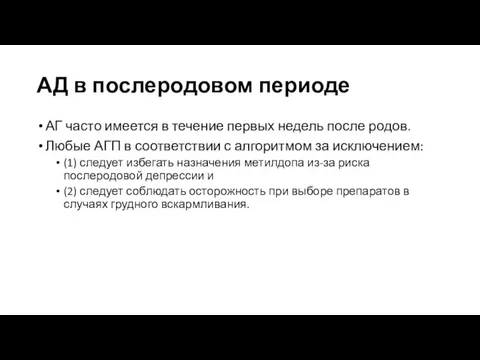 АД в послеродовом периоде

• АГ часто имеется в течение первых недель после родов.

• Любые АГП в соответствии с алгоритмом за исключением:

• (1) следует избегать назначения метилдопа из-за риска послеродовой депрессии и

• (2) следует соблюдать осторожность при выборе препаратов в случаях грудного вскармливания.